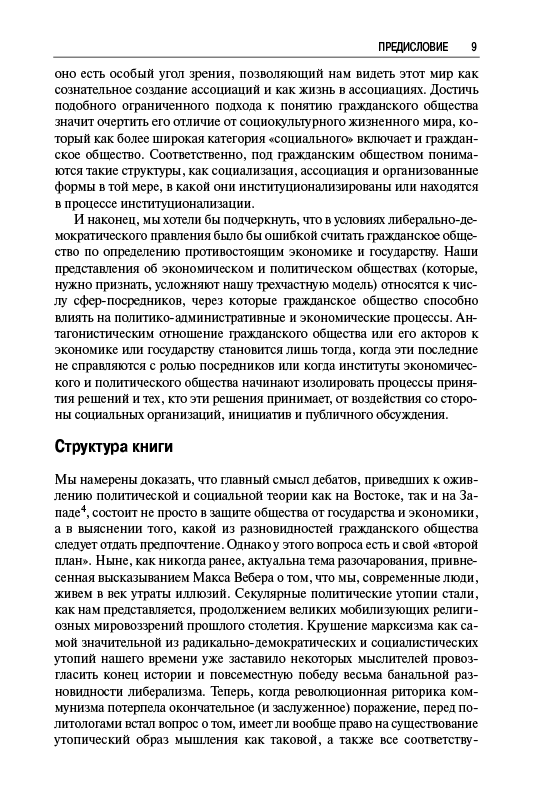 ПРЕДИСЛОВИЕ 9

оно есть особый угол зрения, позволяющий нам видеть этот мир как сознательное создание ассоциаций и как жизнь в ассоциациях. Достичь подобного ограниченного подхода к понятию гражданского общества значит очертить его отличие от социокультурного жизненного мира, который как более широкая категория «социального» включает и гражданское общество. Соответственно, под гражданским обществом понимаются такие структуры, как социализация, ассоциация и организованные формы в той мере, в какой они институционализированы или находятся в процессе институционализации.

И наконец, мы хотели бы подчеркнуть, что в условиях либерально-демократического правления было бы ошибкой считать гражданское общество по определению противостоящим экономике и государству. Наши представления об экономическом и политическом обществах (которые, нужно признать, усложняют нашу трехчастную модель) относятся к числу сфер-посредников, через которые гражданское общество способно влиять на политико-административные и экономические процессы. Антагонистическим отношение гражданского общества или его акторов к экономике или государству становится лишь тогда, когда эти последние не справляются с ролью посредников или когда институты экономического и политического общества начинают изолировать процессы принятия решений и тех, кто эти решения принимает, от воздействия со стороны социальных организаций, инициатив и публичного обсуждения.

Структура книги

Мы намерены доказать, что главный смысл дебатов, приведших к оживлению политической и социальной теории как на Востоке, так и на Западе$^4$, состоит не просто в защите общества от государства и экономики, а в выяснении того, какой из разновидностей гражданского общества следует отдать предпочтение. Однако у этого вопроса есть и свой «второй план». Ныне, как никогда ранее, актуальна тема разочарования, привнесенная высказыванием Макса Вебера о том, что мы, современные люди, живем в век утраты иллюзий. Секулярные политические утопии стали, как нам представляется, продолжением великих мобилизующих религиозных мировоззрений прошлого столетия. Крушение марксизма как самой значительной из радикально-демократических и социалистических утопий нашего времени уже заставило некоторых мыслителей провозгласить конец истории и повсеместную победу весьма банальной разновидности либерализма. Теперь, когда революционная риторика коммунизма потерпела окончательное (и заслуженное) поражение, перед политологами встал вопрос о том, имеет ли вообще право на существование утопический образ мышления как таковой, а также все соответству-